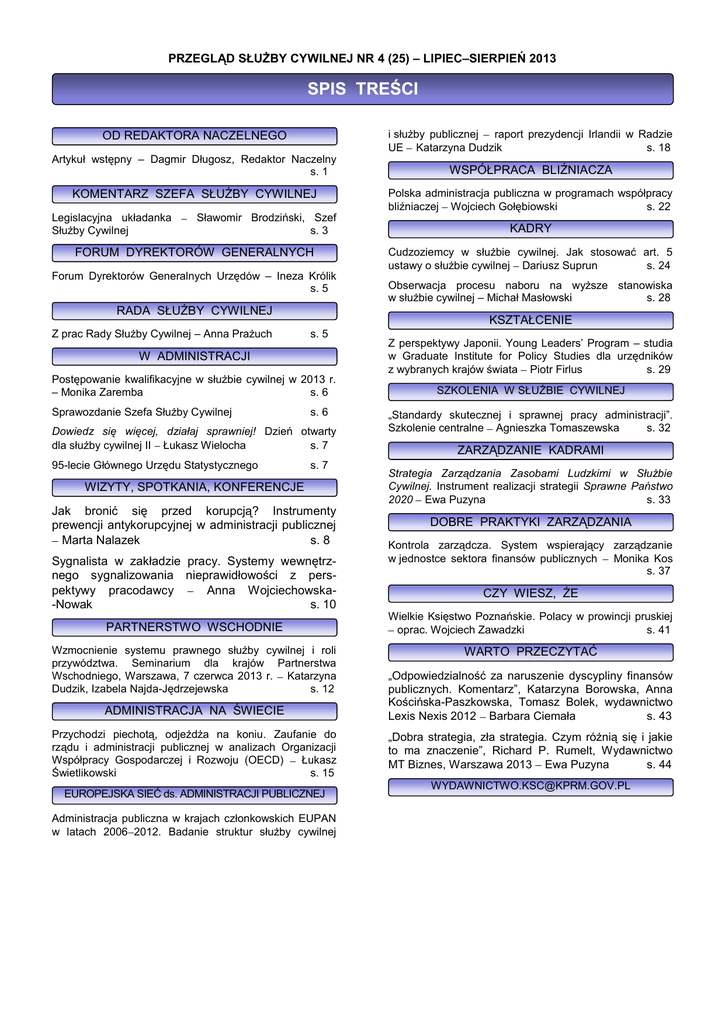 PRZEGLĄD SŁUŻBY CYWILNEJ NR 4 (25) – LIPIEC–SIERPIEŃ 2013

SPIS TREŚCI

OD REDAKTORA NACZELNEGO

Artykuł wstępny – Dagmir Długosz, Redaktor Naczelny s. 1

KOMENTARZ SZEFA SŁUŻBY CYWILNEJ

Legislacyjna układanka – Sławomir Brodziński, Szef Służby Cywilnej s. 3

FORUM DYREKTORÓW GENERALNYCH

Forum Dyrektorów Generalnych Urzędów – Ineza Królik s. 5

RADA SŁUŻBY CYWILNEJ

Z prac Rady Służby Cywilnej – Anna Prażuch s. 5

W ADMINISTRACJI

Postępowanie kwalifikacyjne w służbie cywilnej w 2013 r. – Monika Zaremba s. 6

Sprawozdanie Szefa Służby Cywilnej s. 6

Dowiedz się więcej, działaj sprawniej! Dzień otwarty dla służby cywilnej II – Łukasz Wielocha s. 7

95-lecie Głównego Urzędu Statystycznego s. 7

WIZYTY, SPOTKANIA, KONFERENCJE

Jak bronić się przed korupcją? Instrumenty prewencji antykorupcyjnej w administracji publicznej – Marta Nalazek s. 8

Sygnalista w zakładzie pracy. Systemy wewnętrznego sygnalizowania nieprawidłowości z perspektywy pracodawcy – Anna Wojciechowska-Nowak s. 10

PARTNERSTWO WSCHODNIE

Wzmocnienie systemu prawnego służby cywilnej i roli przywództwa. Seminarium dla krajów Partnerstwa Wschodniego, Warszawa, 7 czerwca 2013 r. – Katarzyna Dudzik, Izabela Najda-Jędrzejewska s. 12

ADMINISTRACJA NA ŚWIECIE

Przychodzi piechotą, odjeżdża na koniu. Zaufanie do rządu i administracji publicznej w analizach Organizacji Współpracy Gospodarczej i Rozwoju (OECD) – Łukasz Świetlikowski s. 15

EUROPEJSKA SIEĆ ds. ADMINISTRACJI PUBLICZNEJ

Administracja publiczna w krajach członkowskich EUPAN w latach 2006–2012. Badanie struktur służby cywilnej i służby publicznej – raport prezydencji Irlandii w Radzie UE – Katarzyna Dudzik s. 18

WSPÓŁPRACA BLIŹNIACZA

Polska administracja publiczna w programach współpracy bliźniaczej – Wojciech Gołębiowski s. 22

KADRY

Cudzoziemcy w służbie cywilnej. Jak stosować art. 5 ustawy o służbie cywilnej – Dariusz Suprun s. 24

Obserwacja procesu naboru na wyższe stanowiska w służbie cywilnej – Michał Masłowski s. 28

KSZTAŁCENIE

Z perspektywy Japonii. Young Leaders' Program – studia w Graduate Institute for Policy Studies dla urzędników z wybranych krajów świata – Piotr Firlus s. 29

SZKOLENIA W SŁUŻBIE CYWILNEJ

„Standardy skutecznej i sprawnej pracy administracji". Szkolenie centralne – Agnieszka Tomaszewska s. 32

ZARZĄDZANIE KADRAMI

Strategia Zarządzania Zasobami Ludzkimi w Służbie Cywilnej. Instrument realizacji strategii Sprawne Państwo 2020 – Ewa Puzyna s. 33

DOBRE PRAKTYKI ZARZĄDZANIA

Kontrola zarządcza. System wspierający zarządzanie w jednostce sektora finansów publicznych – Monika Kos s. 37

CZY WIESZ, ŻE

Wielkie Księstwo Poznańskie. Polacy w prowincji pruskiej – oprac. Wojciech Zawadzki s. 41

WARTO PRZECZYTAĆ

„Odpowiedzialność za naruszenie dyscypliny finansów publicznych. Komentarz", Katarzyna Borowska, Anna Kościńska-Paszkowska, Tomasz Bolek, wydawnictwo Lexis Nexis 2012 – Barbara Ciemała s. 43

„Dobra strategia, zła strategia. Czym różnią się i jakie to ma znaczenie", Richard P. Rumelt, Wydawnictwo MT Biznes, Warszawa 2013 – Ewa Puzyna s. 44

WYDAWNICTWO.KSC@KPRM.GOV.PL